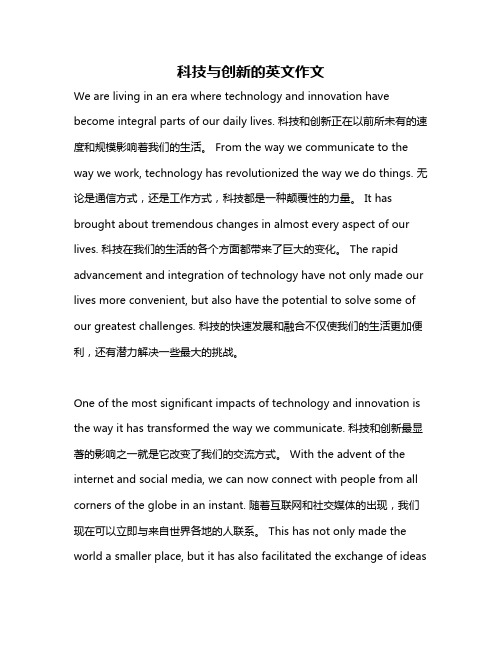 科技与创新的英文作文

We are living in an era where technology and innovation have become integral parts of our daily lives. 科技和创新正在以前所未有的速度和规模影响着我们的生活。 From the way we communicate to the way we work, technology has revolutionized the way we do things. 无论是通信方式，还是工作方式，科技都是一种颠覆性的力量。 It has brought about tremendous changes in almost every aspect of our lives. 科技在我们的生活的各个方面都带来了巨大的变化。 The rapid advancement and integration of technology have not only made our lives more convenient, but also have the potential to solve some of our greatest challenges. 科技的快速发展和融合不仅使我们的生活更加便利，还有潜力解决一些最大的挑战。

One of the most significant impacts of technology and innovation is the way it has transformed the way we communicate. 科技和创新最显著的影响之一就是它改变了我们的交流方式。 With the advent of the internet and social media, we can now connect with people from all corners of the globe in an instant. 随着互联网和社交媒体的出现，我们现在可以立即与来自世界各地的人联系。 This has not only made the world a smaller place, but it has also facilitated the exchange of ideas